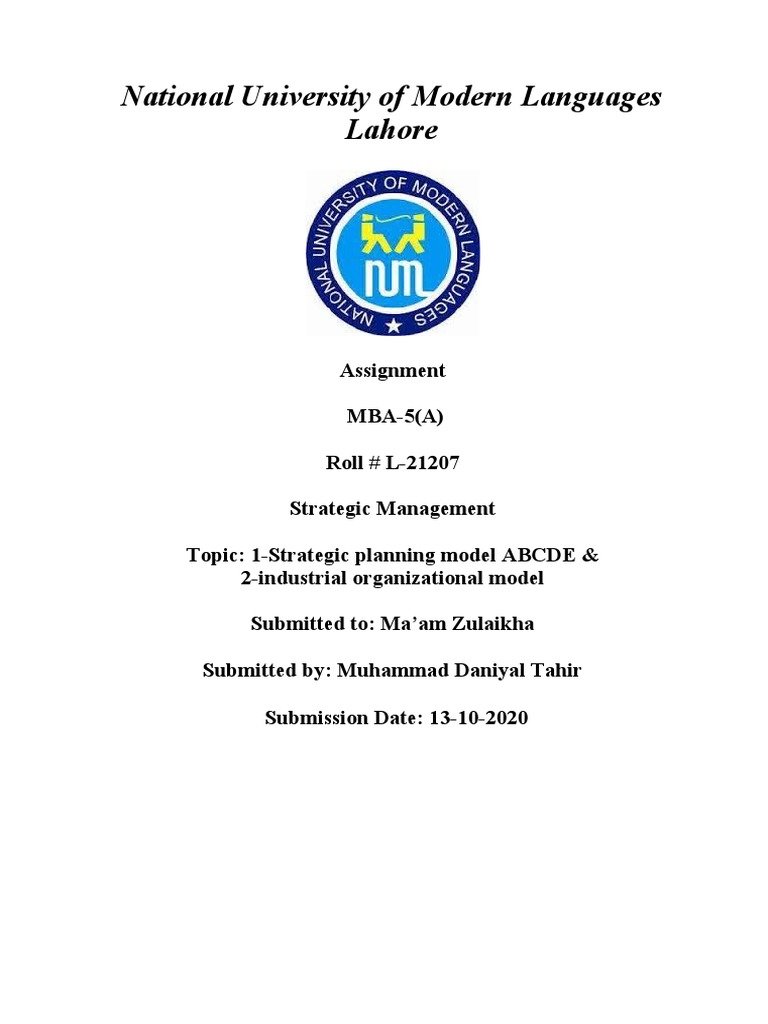 National University of Modern Languages Lahore

NATIONAL UNIVERSITY OF MODERN LANGUAGES

NUML

Assignment

MBA-5(A)

Roll # L-21207

Strategic Management

Topic: 1-Strategic planning model ABCDE & 2-industrial organizational model

Submitted to: Ma'am Zulaikha

Submitted by: Muhammad Daniyal Tahir

Submission Date: 13-10-2020